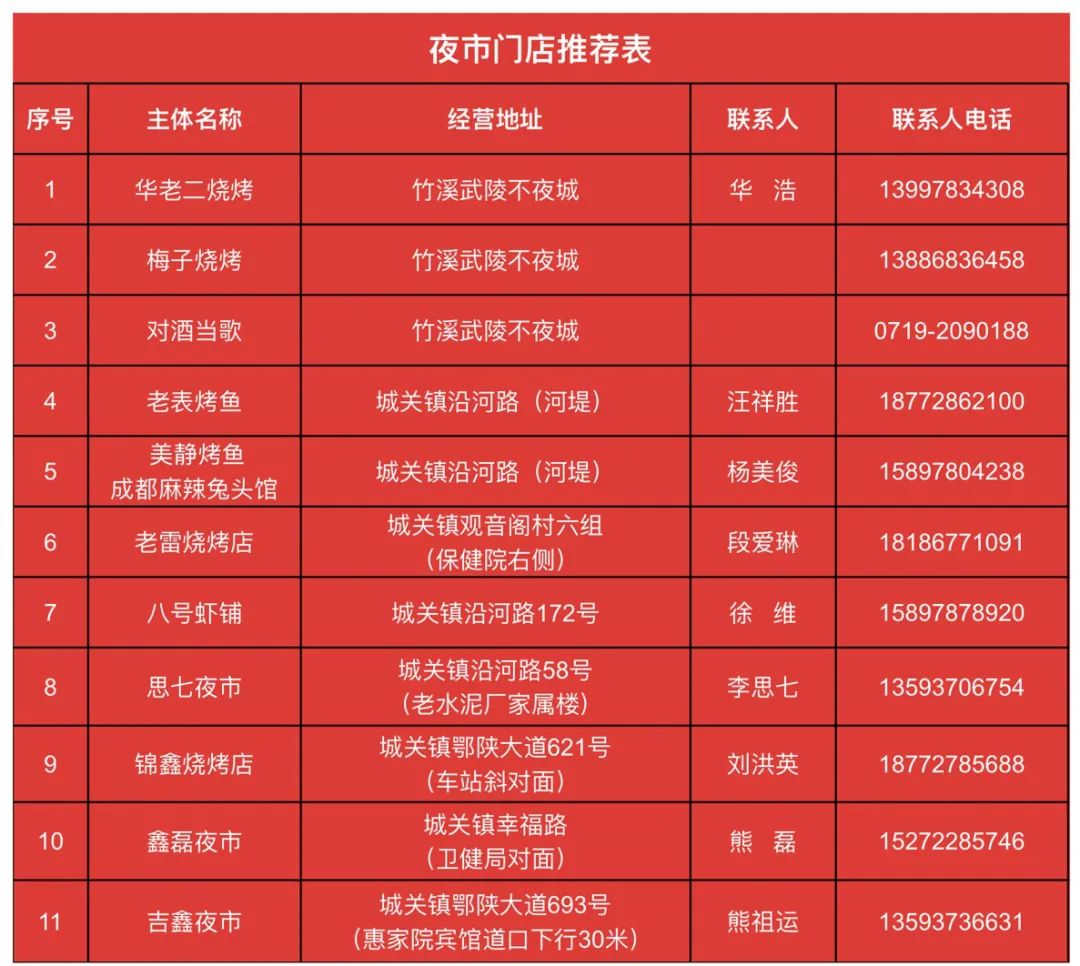 夜市门店推荐表

| 序号 | 主体名称 | 经营地址 | 联系人 | 联系人电话 |
|---|---|---|---|---|
| 1 | 华老二烧烤 | 竹溪武陵不夜城 | 华 浩 | 13997834308 |
| 2 | 梅子烧烤 | 竹溪武陵不夜城 |  | 13886836458 |
| 3 | 对酒当歌 | 竹溪武陵不夜城 |  | 0719-2090188 |
| 4 | 老表烤鱼 | 城关镇沿河路（河堤） | 汪祥胜 | 18772862100 |
| 5 | 美静烤鱼 成都麻辣兔头馆 | 城关镇沿河路（河堤） | 杨美俊 | 15897804238 |
| 6 | 老雷烧烤店 | 城关镇观音阁村六组（保健院右侧） | 段爱琳 | 18186771091 |
| 7 | 八号虾铺 | 城关镇沿河路172号 | 徐 维 | 15897878920 |
| 8 | 思七夜市 | 城关镇沿河路58号（老水泥厂家属楼） | 李思七 | 13593706754 |
| 9 | 锦鑫烧烤店 | 城关镇鄂陕大道621号（车站斜对面） | 刘洪英 | 18772785688 |
| 10 | 鑫磊夜市 | 城关镇幸福路（卫健局对面） | 熊 磊 | 15272285746 |
| 11 | 吉鑫夜市 | 城关镇鄂陕大道693号（惠家院宾馆道口下行30米） | 熊祖运 | 13593736631 |